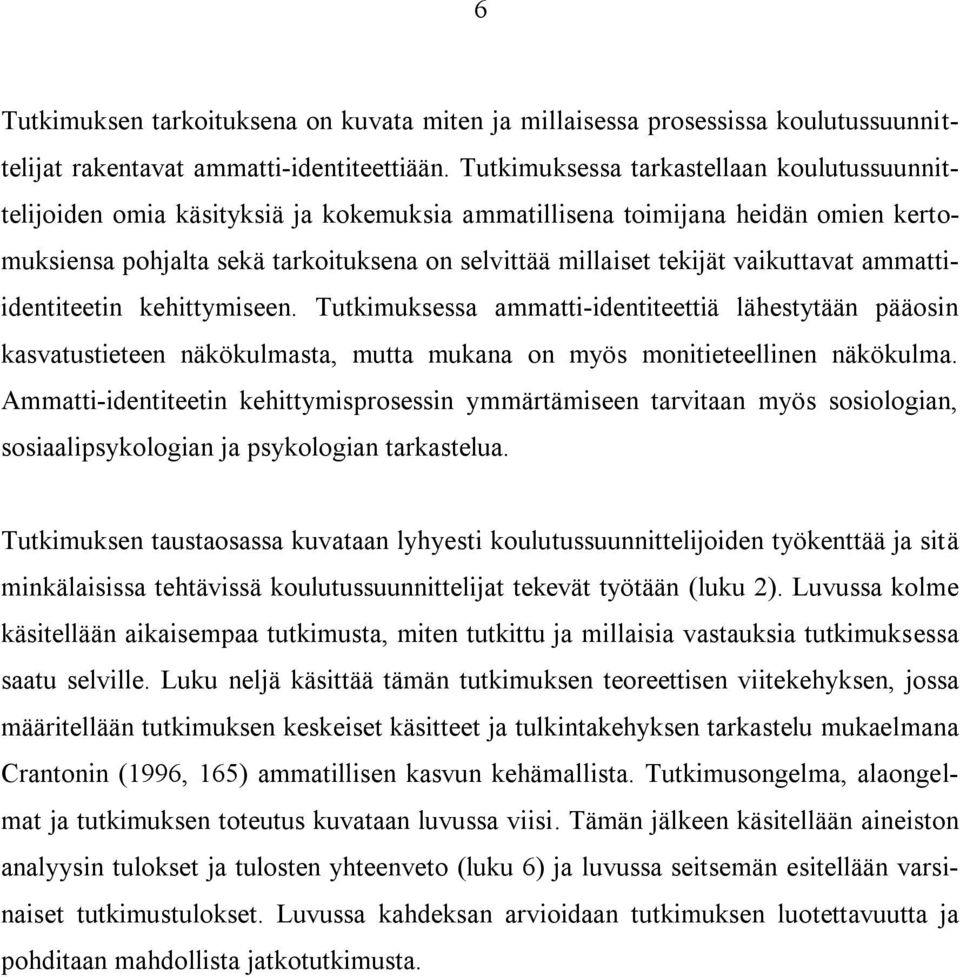 6

Tutkimuksen tarkoituksena on kuvata miten ja millaisessa prosessissa koulutussuunnittelijat rakentavat ammatti-identiteettiään. Tutkimuksessa tarkastellaan koulutussuunnittelijoiden omia käsityksiä ja kokemuksia ammatillisena toimijana heidän omien kertomuksiensa pohjalta sekä tarkoituksena on selvittää millaiset tekijät vaikuttavat ammatti-identiteetin kehittymiseen. Tutkimuksessa ammatti-identiteettiä lähestytään pääosin kasvatustieteen näkökulmasta, mutta mukana on myös monitieteellinen näkökulma. Ammatti-identiteetin kehittymisprosessin ymmärtämiseen tarvitaan myös sosiologian, sosiaalipsykologian ja psykologian tarkastelua.

Tutkimuksen taustaosassa kuvataan lyhyesti koulutussuunnittelijoiden työkenttää ja sitä minkälaisissa tehtävissä koulutussuunnittelijat tekevät työtään (luku 2). Luvussa kolme käsitellään aikaisempaa tutkimusta, miten tutkittu ja millaisia vastauksia tutkimuksessa saatu selville. Luku neljä käsittää tämän tutkimuksen teoreettisen viitekehyksen, jossa määritellään tutkimuksen keskeiset käsitteet ja tulkintakehyksen tarkastelu mukaelmana Crantonin (1996, 165) ammatillisen kasvun kehämallista. Tutkimusongelma, alaongelmat ja tutkimuksen toteutus kuvataan luvussa viisi. Tämän jälkeen käsitellään aineiston analyysin tulokset ja tulosten yhteenveto (luku 6) ja luvussa seitsemän esitellään varsinaiset tutkimustulokset. Luvussa kahdeksan arvioidaan tutkimuksen luotettavuutta ja pohditaan mahdollista jatkotutkimusta.